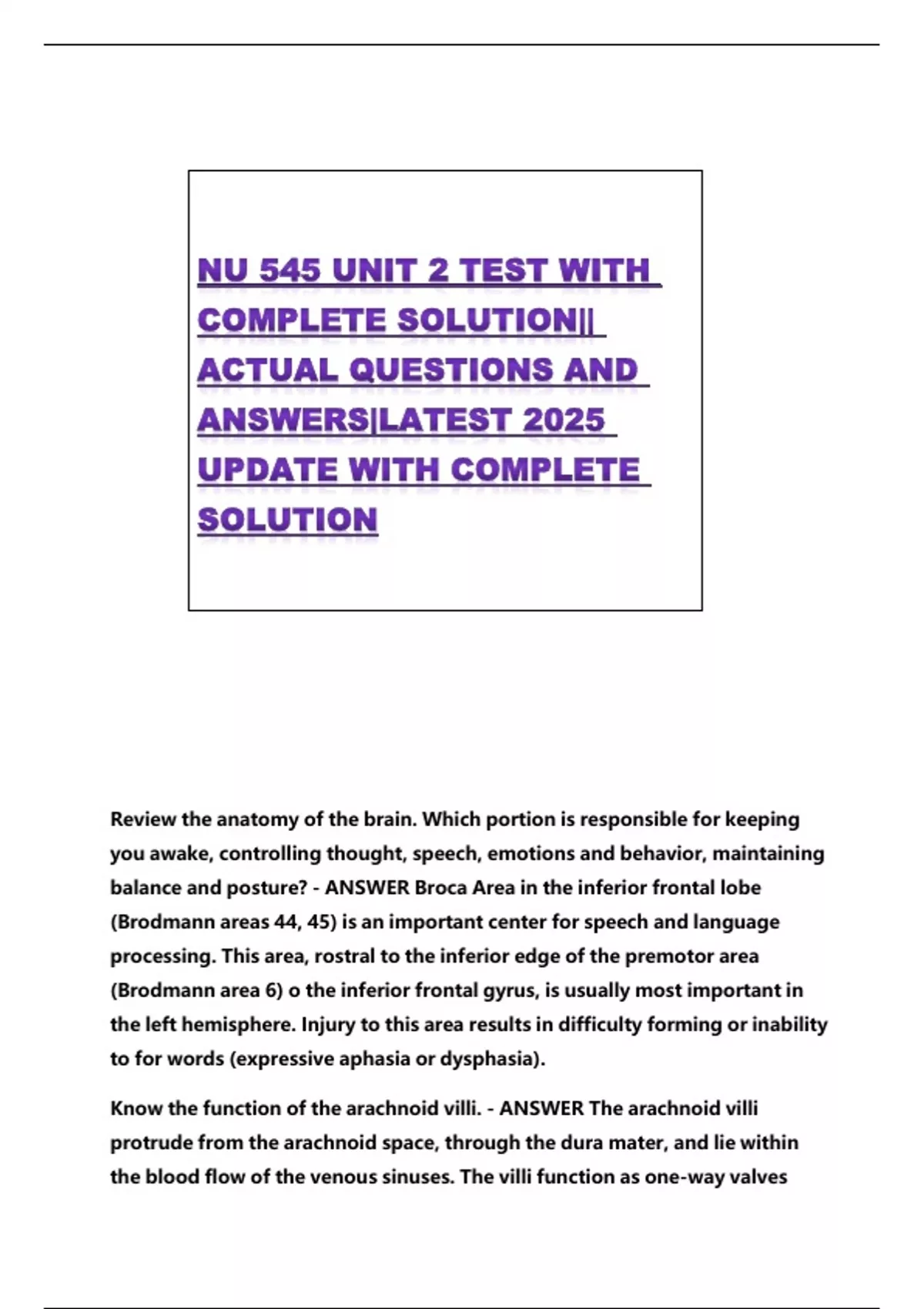 NU 545 UNIT 2 TEST WITH COMPLETE SOLUTION|| ACTUAL QUESTIONS AND ANSWERS|LATEST 2025 UPDATE WITH COMPLETE SOLUTION

Review the anatomy of the brain. Which portion is responsible for keeping you awake, controlling thought, speech, emotions and behavior, maintaining balance and posture? - ANSWER Broca Area in the inferior frontal lobe (Brodmann areas 44, 45) is an important center for speech and language processing. This area, rostral to the inferior edge of the premotor area (Brodmann area 6) o the inferior frontal gyrus, is usually most important in the left hemisphere. Injury to this area results in difficulty forming or inability to for words (expressive aphasia or dysphasia).

Know the function of the arachnoid villi. - ANSWER The arachnoid villi protrude from the arachnoid space, through the dura mater, and lie within the blood flow of the venous sinuses. The villi function as one-way valves